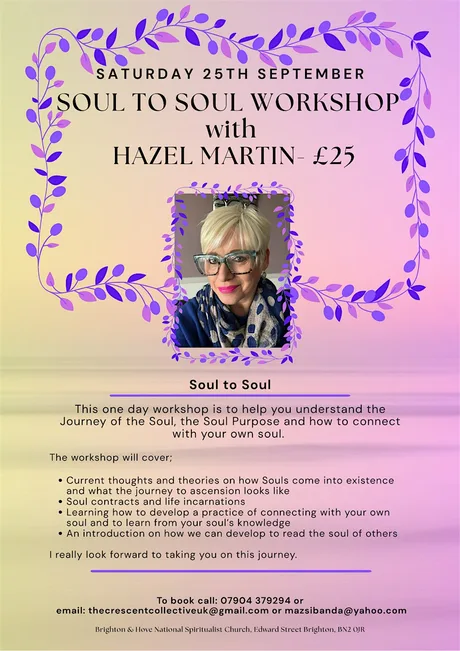 SATURDAY 25TH SEPTEMBER

SOUL TO SOUL WORKSHOP
with
HAZEL MARTIN- £25

Soul to Soul

This one day workshop is to help you understand the Journey of the Soul, the Soul Purpose and how to connect with your own soul.

The workshop will cover;

• Current thoughts and theories on how Souls come into existence and what the journey to ascension looks like
• Soul contracts and life incarnations
• Learning how to develop a practice of connecting with your own soul and to learn from your soul's knowledge
• An introduction on how we can develop to read the soul of others

I really look forward to taking you on this journey.

To book call: 07904 379294 or
email: thecrescentcollectiveuk@gmail.com or mazsibanda@yahoo.com

Brighton & Hove National Spiritualist Church, Edward Street Brighton, BN2 0JR